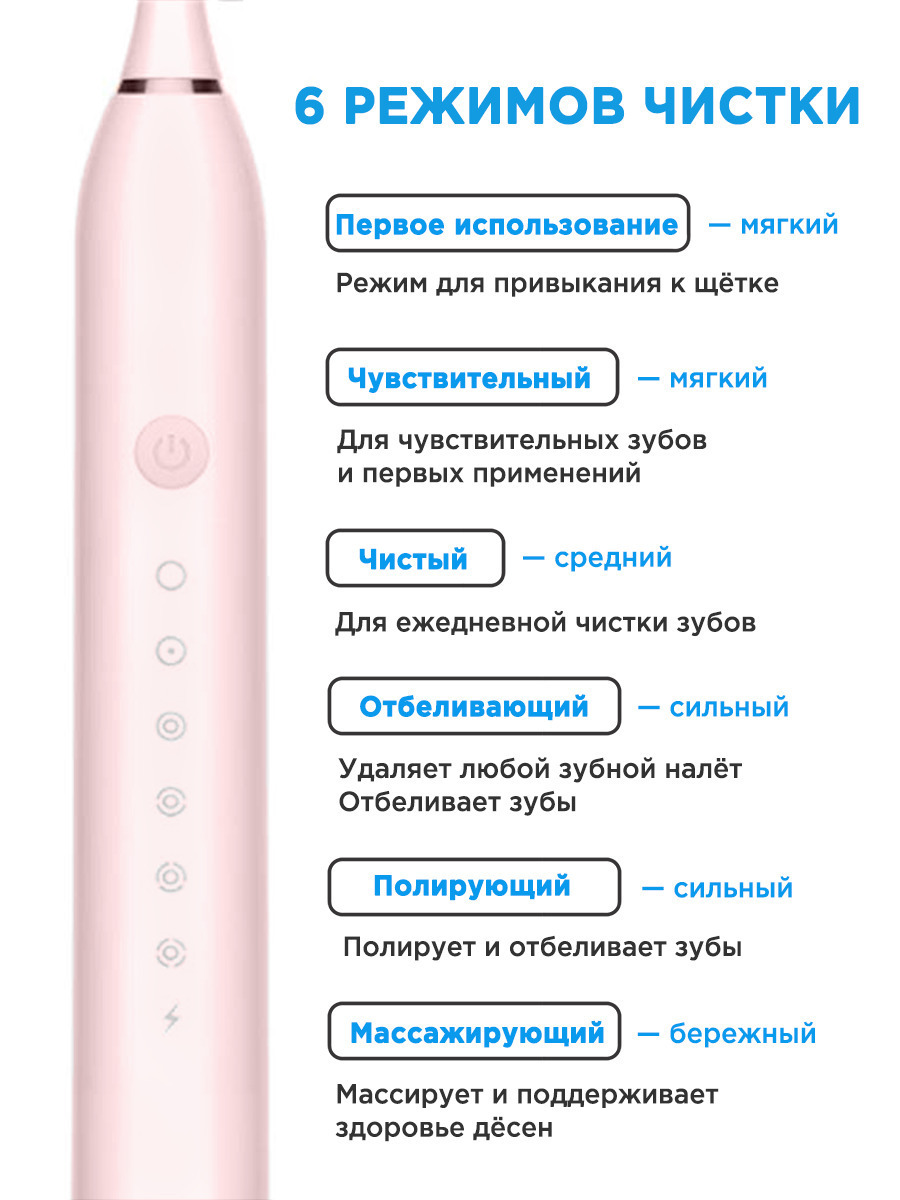 6 РЕЖИМОВ ЧИСТКИ

Первое использование — мягкий

Режим для привыкания к щётке

Чувствительный — мягкий

Для чувствительных зубов и первых применений

Чистый — средний

Для ежедневной чистки зубов

Отбеливающий — сильный

Удаляет любой зубной налёт
Отбеливает зубы

Полирующий — сильный

Полирует и отбеливает зубы

Массажирующий — бережный

Массирует и поддерживает здоровье дёсен